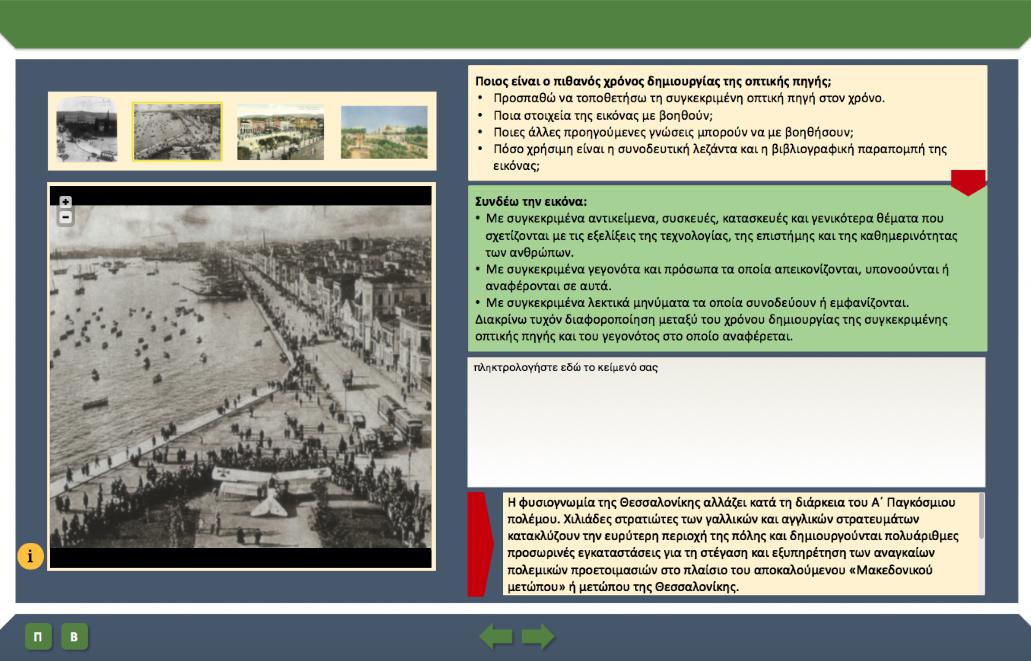 Ποιος είναι ο πιθανός χρόνος δημιουργίας της οπτικής πηγής;
• Προσπαθώ να τοποθετήσω τη συγκεκριμένη οπτική πηγή στον χρόνο.
• Ποια στοιχεία της εικόνας με βοηθούν;
• Ποιες άλλες προηγούμενες γνώσεις μπορούν να με βοηθήσουν;
• Πόσο χρήσιμη είναι η συνοδευτική λεζάντα και η βιβλιογραφική παραπομπή της εικόνας;

Συνδέω την εικόνα:
• Με συγκεκριμένα αντικείμενα, συσκευές, κατασκευές και γενικότερα θέματα που σχετίζονται με τις εξελίξεις της τεχνολογίας, της επιστήμης και της καθημερινότητας των ανθρώπων.
• Με συγκεκριμένα γεγονότα και πρόσωπα τα οποία απεικονίζονται, υπονοούνται ή αναφέρονται σε αυτά.
• Με συγκεκριμένα λεκτικά μηνύματα τα οποία συνοδεύουν ή εμφανίζονται.
Διακρίνω τυχόν διαφοροποίηση μεταξύ του χρόνου δημιουργίας της συγκεκριμένης οπτικής πηγής και του γεγονότος στο οποίο αναφέρεται.

πληκτρολογήστε εδώ το κείμενό σας

Η φυσιογνωμία της Θεσσαλονίκης αλλάζει κατά τη διάρκεια του Α΄ Παγκόσμιου πολέμου. Χιλιάδες στρατιώτες των γαλλικών και αγγλικών στρατευμάτων κατακλύζουν την ευρύτερη περιοχή της πόλης και δημιουργούνται πολυάριθμες προσωρινές εγκαταστάσεις για τη στέγαση και εξυπηρέτηση των αναγκαίων πολεμικών προετοιμασιών στο πλαίσιο του αποκαλούμενου «Μακεδονικού μετώπου» ή μετώπου της Θεσσαλονίκης.

i

Π
Β